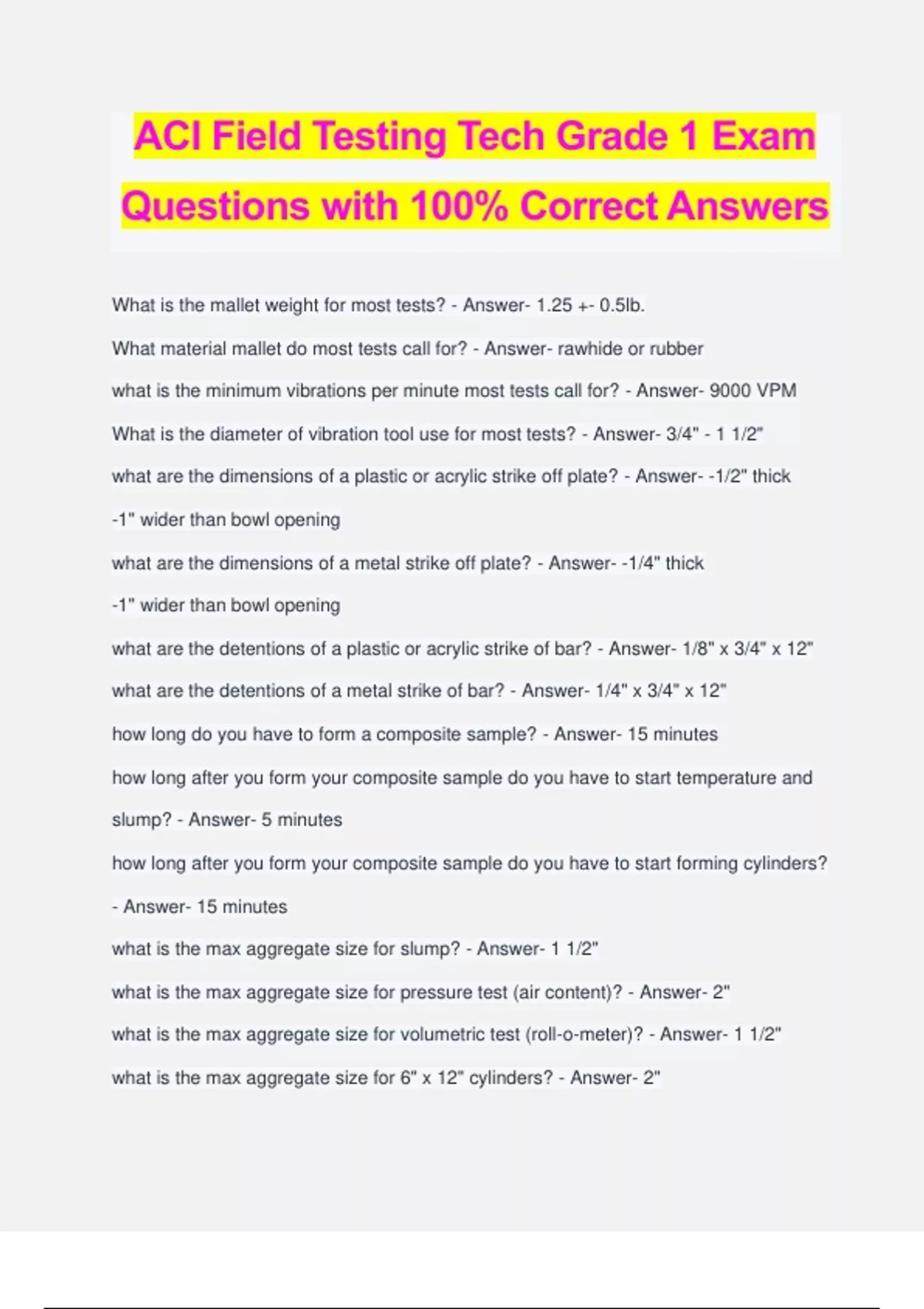 ACI Field Testing Tech Grade 1 Exam Questions with 100% Correct Answers

What is the mallet weight for most tests? - Answer- 1.25 +- 0.5lb.

What material mallet do most tests call for? - Answer- rawhide or rubber

what is the minimum vibrations per minute most tests call for? - Answer- 9000 VPM

What is the diameter of vibration tool use for most tests? - Answer- 3/4" - 1 1/2"

what are the dimensions of a plastic or acrylic strike off plate? - Answer- -1/2" thick

-1" wider than bowl opening

what are the dimensions of a metal strike off plate? - Answer- -1/4" thick

-1" wider than bowl opening

what are the detentions of a plastic or acrylic strike of bar? - Answer- 1/8" x 3/4" x 12"

what are the detentions of a metal strike of bar? - Answer- 1/4" x 3/4" x 12"

how long do you have to form a composite sample? - Answer- 15 minutes

how long after you form your composite sample do you have to start temperature and slump? - Answer- 5 minutes

how long after you form your composite sample do you have to start forming cylinders? - Answer- 15 minutes

what is the max aggregate size for slump? - Answer- 1 1/2"

what is the max aggregate size for pressure test (air content)? - Answer- 2"

what is the max aggregate size for volumetric test (roll-o-meter)? - Answer- 1 1/2"

what is the max aggregate size for 6" x 12" cylinders? - Answer- 2"